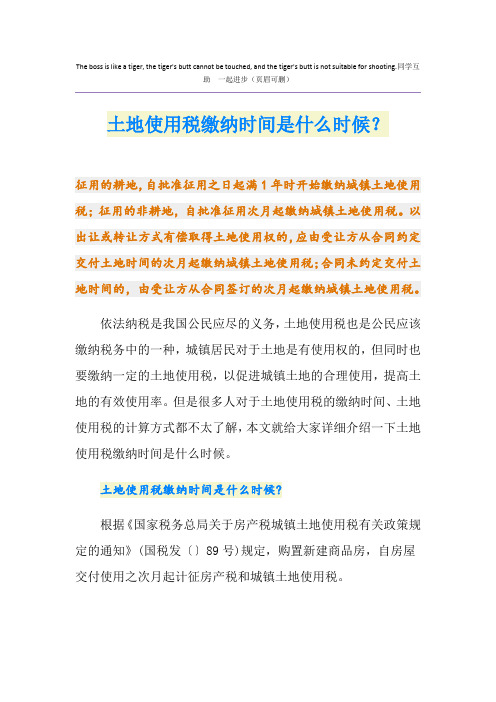 The boss is like a tiger, the tiger's butt cannot be touched, and the tiger's butt is not suitable for shooting.同学互助 一起进步（页眉可删）

土地使用税缴纳时间是什么时候？

征用的耕地，自批准征用之日起满1年时开始缴纳城镇土地使用税；征用的非耕地，自批准征用次月起缴纳城镇土地使用税。以出让或转让方式有偿取得土地使用权的，应由受让方从合同约定交付土地时间的次月起缴纳城镇土地使用税；合同未约定交付土地时间的，由受让方从合同签订的次月起缴纳城镇土地使用税。

依法纳税是我国公民应尽的义务，土地使用税也是公民应该缴纳税务中的一种，城镇居民对于土地是有使用权的，但同时也要缴纳一定的土地使用税，以促进城镇土地的合理使用，提高土地的有效使用率。但是很多人对于土地使用税的缴纳时间、土地使用税的计算方式都不太了解，本文就给大家详细介绍一下土地使用税缴纳时间是什么时候。

土地使用税缴纳时间是什么时候？

根据《国家税务总局关于房产税城镇土地使用税有关政策规定的通知》（国税发〔〕89号）规定，购置新建商品房，自房屋交付使用之次月起计征房产税和城镇土地使用税。